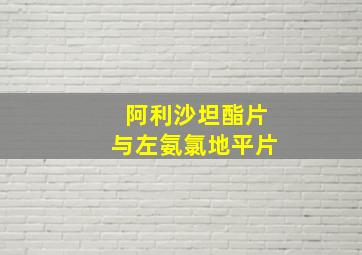 阿利沙坦酯片
与左氨氯地平片